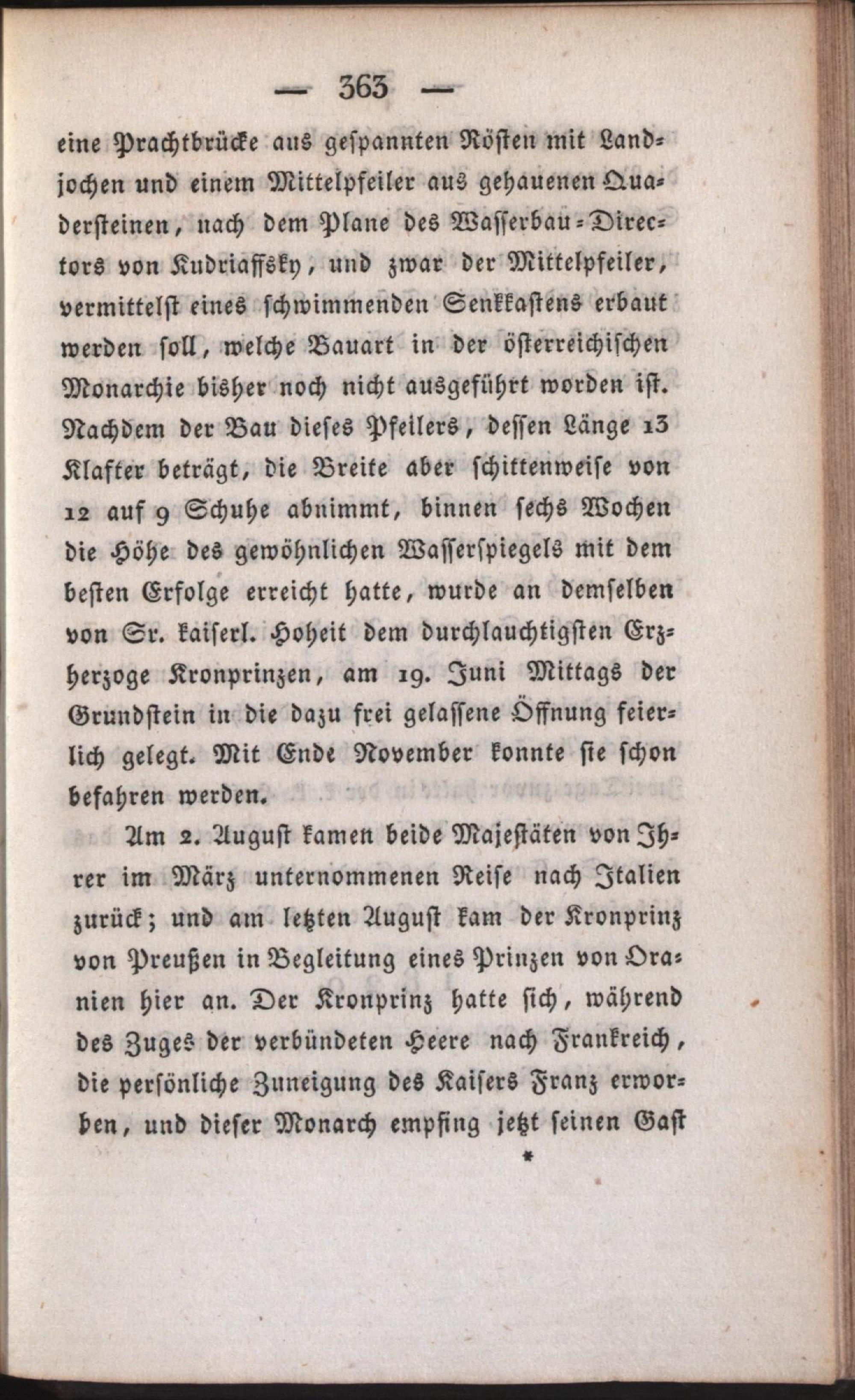 — 363 —

eine Prachtbrücke aus gespannten Röſten mit Landjochen und einem Mittelpfeiler aus gehauenen Quadersteinen, nach dem Plane des Wasserbau-Directors von Kudriaffsky, und zwar der Mittelpfeiler, vermittelst eines schwimmenden Senkkastens erbaut werden soll, welche Bauart in der österreichischen Monarchie bisher noch nicht ausgeführt worden ist. Nachdem der Bau dieses Pfeilers, dessen Länge 13 Klafter beträgt, die Breite aber schittenweise von 12 auf 9 Schuhe abnimmt, binnen sechs Wochen die Höhe des gewöhnlichen Wasserspiegels mit dem besten Erfolge erreicht hatte, wurde an demselben von Sr. kaiserl. Hoheit dem durchlauchtigsten Erzherzoge Kronprinzen, am 19. Juni Mittags der Grundstein in die dazu frei gelassene Öffnung feierlich gelegt. Mit Ende November konnte sie schon befahren werden.

Am 2. August kamen beide Majestäten von Ihrer im März unternommenen Reise nach Italien zurück; und am letzten August kam der Kronprinz von Preußen in Begleitung eines Prinzen von Oranien hier an. Der Kronprinz hatte sich, während des Zuges der verbündeten Heere nach Frankreich, die persönliche Zuneigung des Kaisers Franz erworben, und dieser Monarch empfing jetzt seinen Gast

*